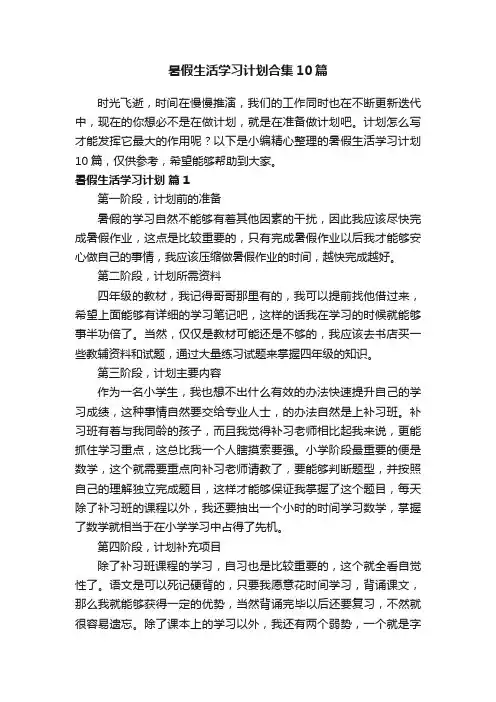 暑假生活学习计划合集10篇

时光飞逝，时间在慢慢推演，我们的工作同时也在不断更新迭代中，现在的你想必不是在做计划，就是在准备做计划吧。计划怎么写才能发挥它最大的作用呢？以下是小编精心整理的暑假生活学习计划10篇，仅供参考，希望能够帮助到大家。

暑假生活学习计划 篇1

第一阶段，计划前的准备

暑假的学习自然不能够有着其他因素的干扰，因此我应该尽快完成暑假作业，这点是比较重要的，只有完成暑假作业以后我才能够安心做自己的事情，我应该压缩做暑假作业的时间，越快完成越好。

第二阶段，计划所需资料

四年级的教材，我记得哥哥那里有的，我可以提前找他借过来，希望上面能够有详细的学习笔记吧，这样的话我在学习的时候就能够事半功倍了。当然，仅仅是教材可能还是不够的，我应该去书店买一些教辅资料和试题，通过大量练习试题来掌握四年级的知识。

第三阶段，计划主要内容

作为一名小学生，我也想不出什么有效的办法快速提升自己的学习成绩，这种事情自然要交给专业人士，的办法自然是上补习班。补习班有着与我同龄的孩子，而且我觉得补习老师相比起我来说，更能抓住学习重点，这总比我一个人瞎摸索要强。小学阶段最重要的便是数学，这个就需要重点向补习老师请教了，要能够判断题型，并按照自己的理解独立完成题目，这样才能够保证我掌握了这个题目，每天除了补习班的课程以外，我还要抽出一个小时的时间学习数学，掌握了数学就相当于在小学学习中占得了先机。

第四阶段，计划补充项目

除了补习班课程的学习，自习也是比较重要的，这个就全看自觉性了。语文是可以死记硬背的，只要我愿意花时间学习，背诵课文，那么我就能够获得一定的优势，当然背诵完毕以后还要复习，不然就很容易遗忘。除了课本上的学习以外，我还有两个弱势，一个就是字